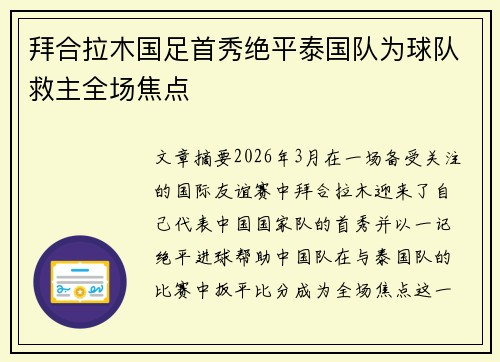 拜合拉木国足首秀绝平泰国队为球队救主全场焦点

文章摘要2026年3月在一场备受关注的国际友谊赛中拜合拉木迎来了自己代表中国国家队的首秀并以一记绝平进球帮助中国队在与泰国队的比赛中扳平比分成为全场焦点这一